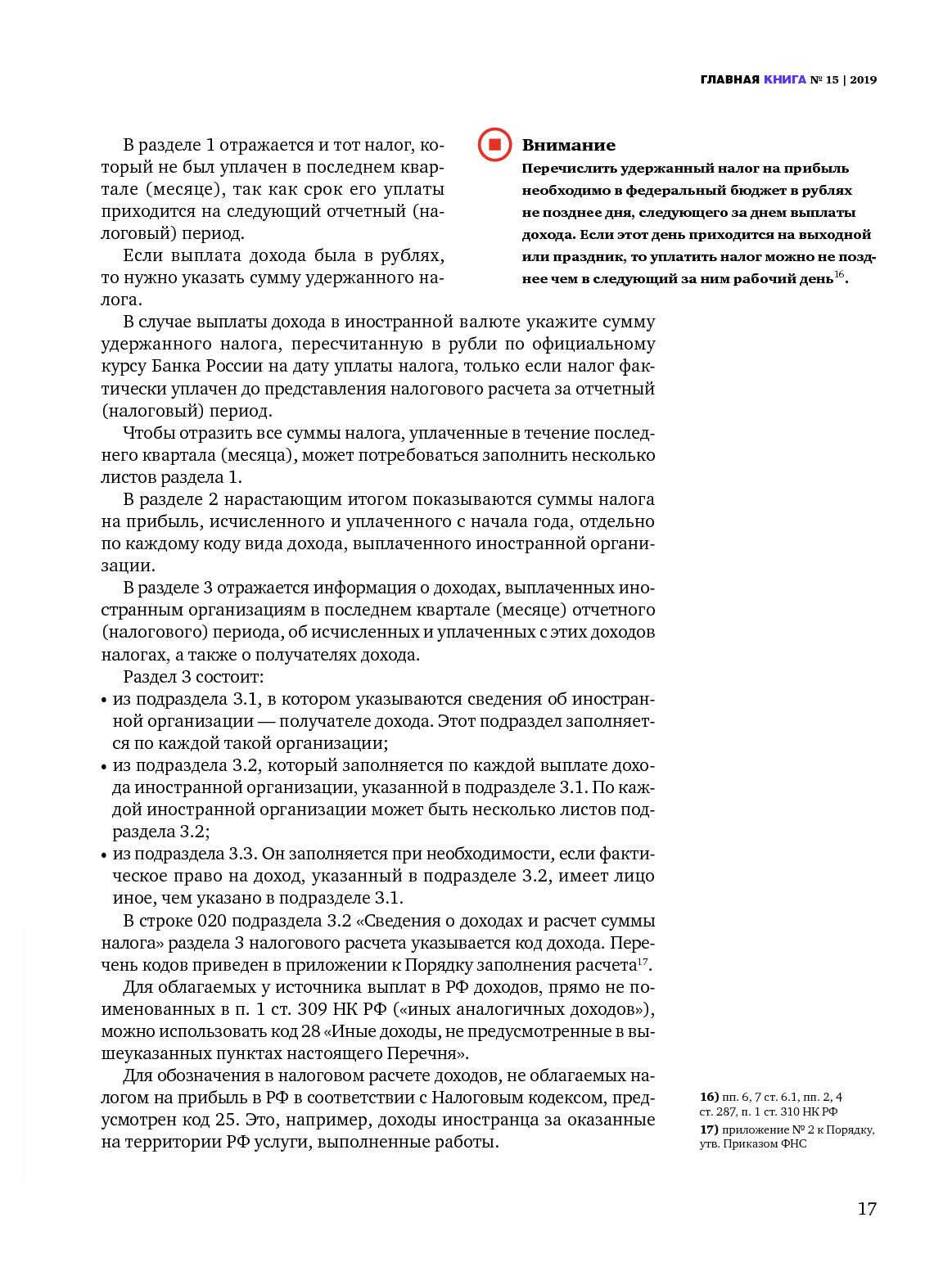 ГЛАВНАЯ КНИГА № 15 | 2019

В разделе 1 отражается и тот налог, который не был уплачен в последнем квартале (месяце), так как срок его уплаты приходится на следующий отчетный (налоговый) период.

Если выплата дохода была в рублях, то нужно указать сумму удержанного налога.

Внимание
Перечислить удержанный налог на прибыль необходимо в федеральный бюджет в рублях не позднее дня, следующего за днем выплаты дохода. Если этот день приходится на выходной или праздник, то уплатить налог можно не позднее чем в следующий за ним рабочий день$^{16}$.

В случае выплаты дохода в иностранной валюте укажите сумму удержанного налога, пересчитанную в рубли по официальному курсу Банка России на дату уплаты налога, только если налог фактически уплачен до представления налогового расчета за отчетный (налоговый) период.

Чтобы отразить все суммы налога, уплаченные в течение последнего квартала (месяца), может потребоваться заполнить несколько листов раздела 1.

В разделе 2 нарастающим итогом показываются суммы налога на прибыль, исчисленного и уплаченного с начала года, отдельно по каждому коду вида дохода, выплаченного иностранной организации.

В разделе 3 отражается информация о доходах, выплаченных иностранным организациям в последнем квартале (месяце) отчетного (налогового) периода, об исчисленных и уплаченных с этих доходов налогах, а также о получателях дохода.

Раздел 3 состоит:
• из подраздела 3.1, в котором указываются сведения об иностранной организации — получателе дохода. Этот подраздел заполняется по каждой такой организации;
• из подраздела 3.2, который заполняется по каждой выплате дохода иностранной организации, указанной в подразделе 3.1. По каждой иностранной организации может быть несколько листов подраздела 3.2;
• из подраздела 3.3. Он заполняется при необходимости, если фактическое право на доход, указанный в подразделе 3.2, имеет лицо иное, чем указано в подразделе 3.1.

В строке 020 подраздела 3.2 «Сведения о доходах и расчет суммы налога» раздела 3 налогового расчета указывается код дохода. Перечень кодов приведен в приложении к Порядку заполнения расчета$^{17}$.

Для облагаемых у источника выплат в РФ доходов, прямо не поименованных в п. 1 ст. 309 НК РФ («иных аналогичных доходов»), можно использовать код 28 «Иные доходы, не предусмотренные в вышеуказанных пунктах настоящего Перечня».

Для обозначения в налоговом расчете доходов, не облагаемых налогом на прибыль в РФ в соответствии с Налоговым кодексом, предусмотрен код 25. Это, например, доходы иностранца за оказанные на территории РФ услуги, выполненные работы.

16) пп. 6, 7 ст. 6.1, пп. 2, 4 ст. 287, п. 1 ст. 310 НК РФ
17) приложение № 2 к Порядку, утв. Приказом ФНС

17